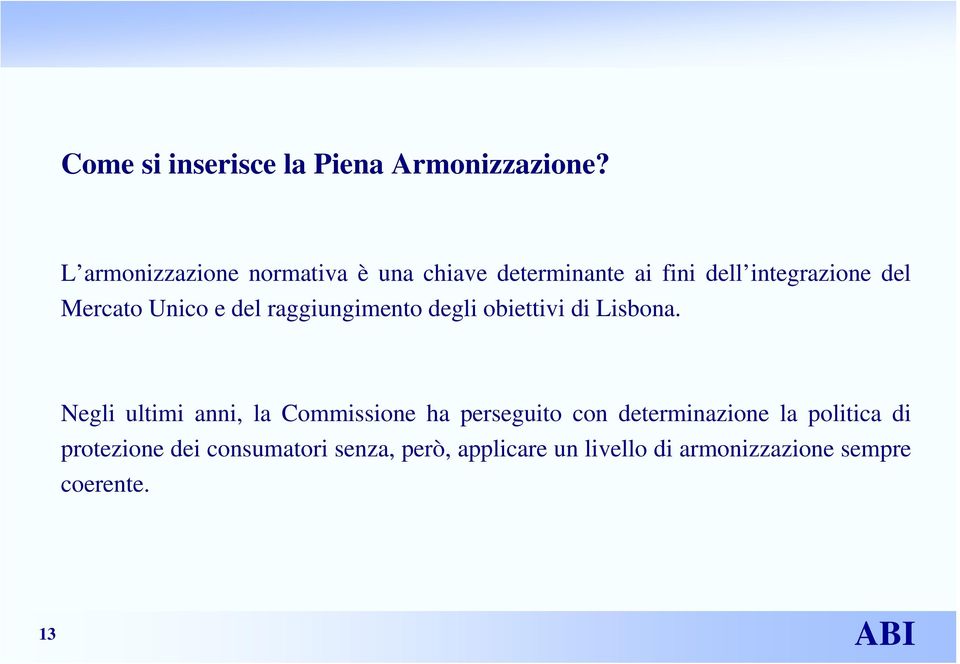 Come si inserisce la Piena Armonizzazione?

L’armonizzazione normativa è una chiave determinante ai fini dell’integrazione del Mercato Unico e del raggiungimento degli obiettivi di Lisbona.

Negli ultimi anni, la Commissione ha perseguito con determinazione la politica di protezione dei consumatori senza, però, applicare un livello di armonizzazione sempre coerente.

13

ABI